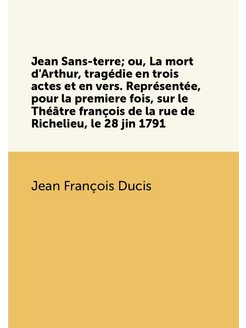 Jean Sans-terre; ou, La mort d'Arthur, tragédie en trois actes et en vers. Représentée, pour la premiere fois, sur le Théâtre françois de la rue de Richelieu, le 28 jin 1791

Jean François Ducis